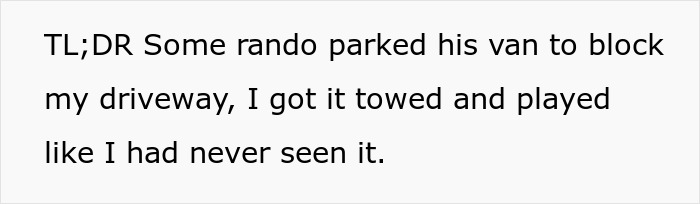 TL;DR Some rando parked his van to block my driveway, I got it towed and played like I had never seen it.